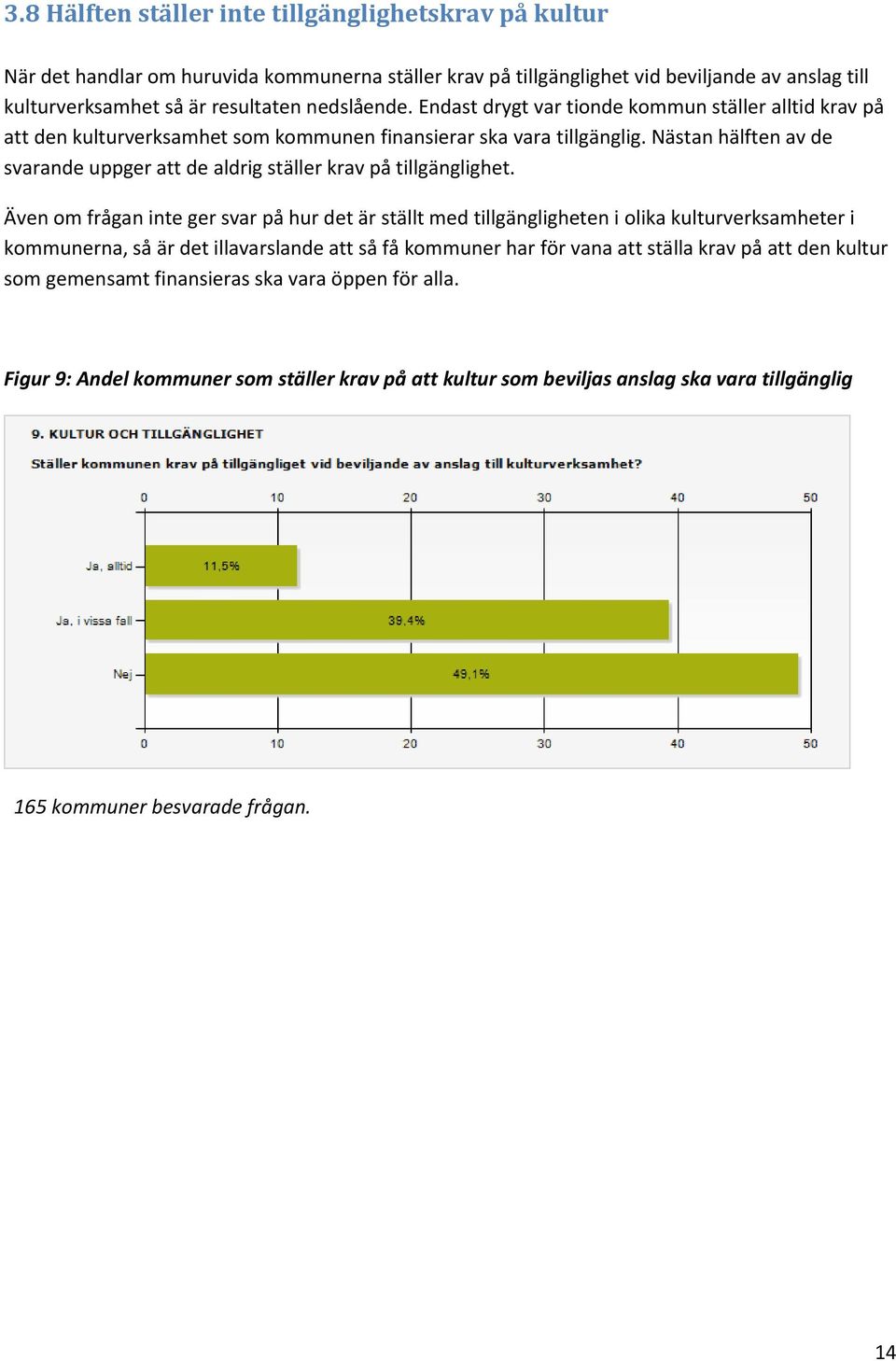 3.8 Hälften ställer inte tillgänglighetskrav på kultur

När det handlar om huruvida kommunerna ställer krav på tillgänglighet vid beviljande av anslag till kulturverksamhet så är resultaten nedslående. Endast drygt var tionde kommun ställer alltid krav på att den kulturverksamhet som kommunen finansierar ska vara tillgänglig. Nästan hälften av de svarande uppger att de aldrig ställer krav på tillgänglighet.

Även om frågan inte ger svar på hur det är ställt med tillgängligheten i olika kulturverksamheter i kommunerna, så är det illavarslande att så få kommuner har för vana att ställa krav på att den kultur som gemensamt finansieras ska vara öppen för alla.

Figur 9: Andel kommuner som ställer krav på att kultur som beviljas anslag ska vara tillgänglig

9. KULTUR OCH TILLGÄNGLIGHET

Ställer kommunen krav på tillgängliget vid beviljande av anslag till kulturverksamhet?

0 10 20 30 40 50

Ja, alltid 11,5%

Ja, i vissa fall 39,4%

Nej 49,1%

0 10 20 30 40 50

165 kommuner besvarade frågan.

14